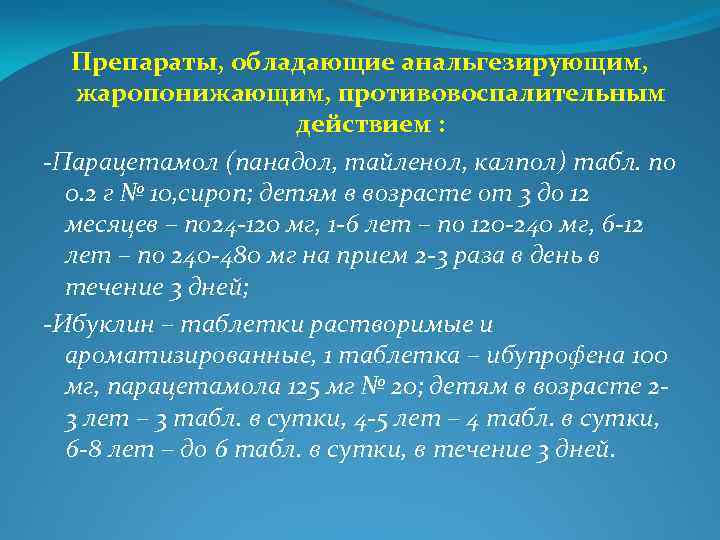 Препараты, обладающие анальгезирующим, жаропонижающим, противовоспалительным действием :

-Парацетамол (панадол, тайленол, калпол) табл. по 0.2 г № 10,сироп; детям в возрасте от 3 до 12 месяцев – по24-120 мг, 1-6 лет – по 120-240 мг, 6-12 лет – по 240-480 мг на прием 2-3 раза в день в течение 3 дней;

-Ибуклин – таблетки растворимые и ароматизированные, 1 таблетка – ибупрофена 100 мг, парацетамола 125 мг № 20; детям в возрасте 2-3 лет – 3 табл. в сутки, 4-5 лет – 4 табл. в сутки, 6-8 лет – до 6 табл. в сутки, в течение 3 дней.